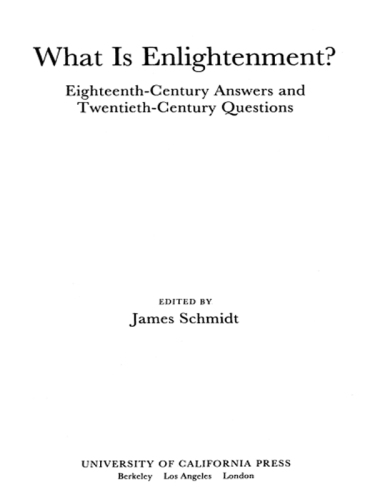 What Is Enlightenment?

Eighteenth-Century Answers and Twentieth-Century Questions

EDITED BY

James Schmidt

UNIVERSITY OF CALIFORNIA PRESS

Berkeley Los Angeles London